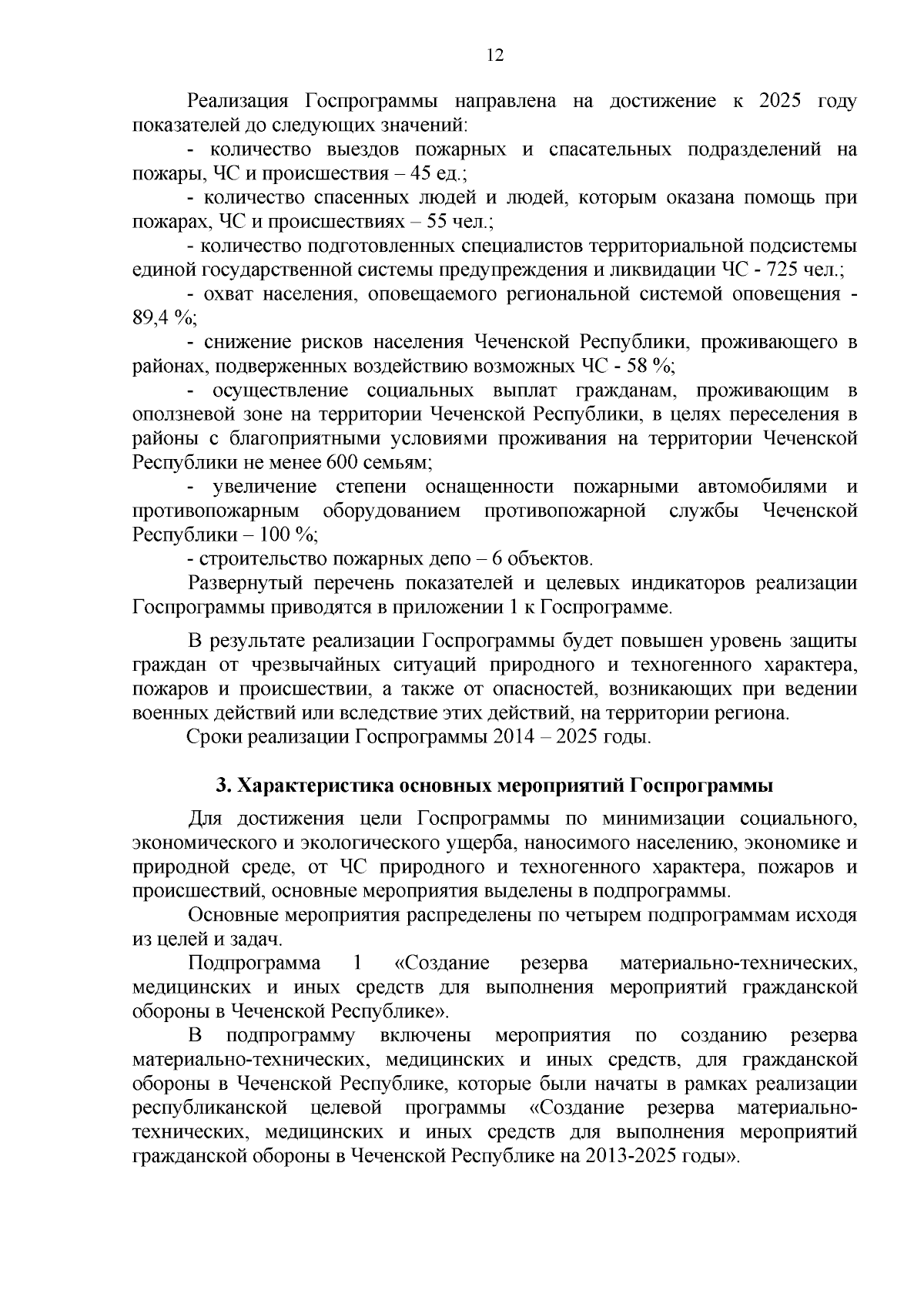 12

Реализация Госпрограммы направлена на достижение к 2025 году показателей до следующих значений:

- количество выездов пожарных и спасательных подразделений на пожары, ЧС и происшествия – 45 ед.;

- количество спасенных людей и людей, которым оказана помощь при пожарах, ЧС и происшествиях – 55 чел.;

- количество подготовленных специалистов территориальной подсистемы единой государственной системы предупреждения и ликвидации ЧС - 725 чел.;

- охват населения, оповещаемого региональной системой оповещения - 89,4 %;

- снижение рисков населения Чеченской Республики, проживающего в районах, подверженных воздействию возможных ЧС - 58 %;

- осуществление социальных выплат гражданам, проживающим в оползневой зоне на территории Чеченской Республики, в целях переселения в районы с благоприятными условиями проживания на территории Чеченской Республики не менее 600 семьям;

- увеличение степени оснащенности пожарными автомобилями и противопожарным оборудованием противопожарной службы Чеченской Республики – 100 %;

- строительство пожарных депо – 6 объектов.

Развернутый перечень показателей и целевых индикаторов реализации Госпрограммы приводятся в приложении 1 к Госпрограмме.

В результате реализации Госпрограммы будет повышен уровень защиты граждан от чрезвычайных ситуаций природного и техногенного характера, пожаров и происшествии, а также от опасностей, возникающих при ведении военных действий или вследствие этих действий, на территории региона.

Сроки реализации Госпрограммы 2014 – 2025 годы.

3. Характеристика основных мероприятий Госпрограммы

Для достижения цели Госпрограммы по минимизации социального, экономического и экологического ущерба, наносимого населению, экономике и природной среде, от ЧС природного и техногенного характера, пожаров и происшествий, основные мероприятия выделены в подпрограммы.

Основные мероприятия распределены по четырем подпрограммам исходя из целей и задач.

Подпрограмма 1 «Создание резерва материально-технических, медицинских и иных средств для выполнения мероприятий гражданской обороны в Чеченской Республике».

В подпрограмму включены мероприятия по созданию резерва материально-технических, медицинских и иных средств, для гражданской обороны в Чеченской Республике, которые были начаты в рамках реализации республиканской целевой программы «Создание резерва материально-технических, медицинских и иных средств для выполнения мероприятий гражданской обороны в Чеченской Республике на 2013-2025 годы».